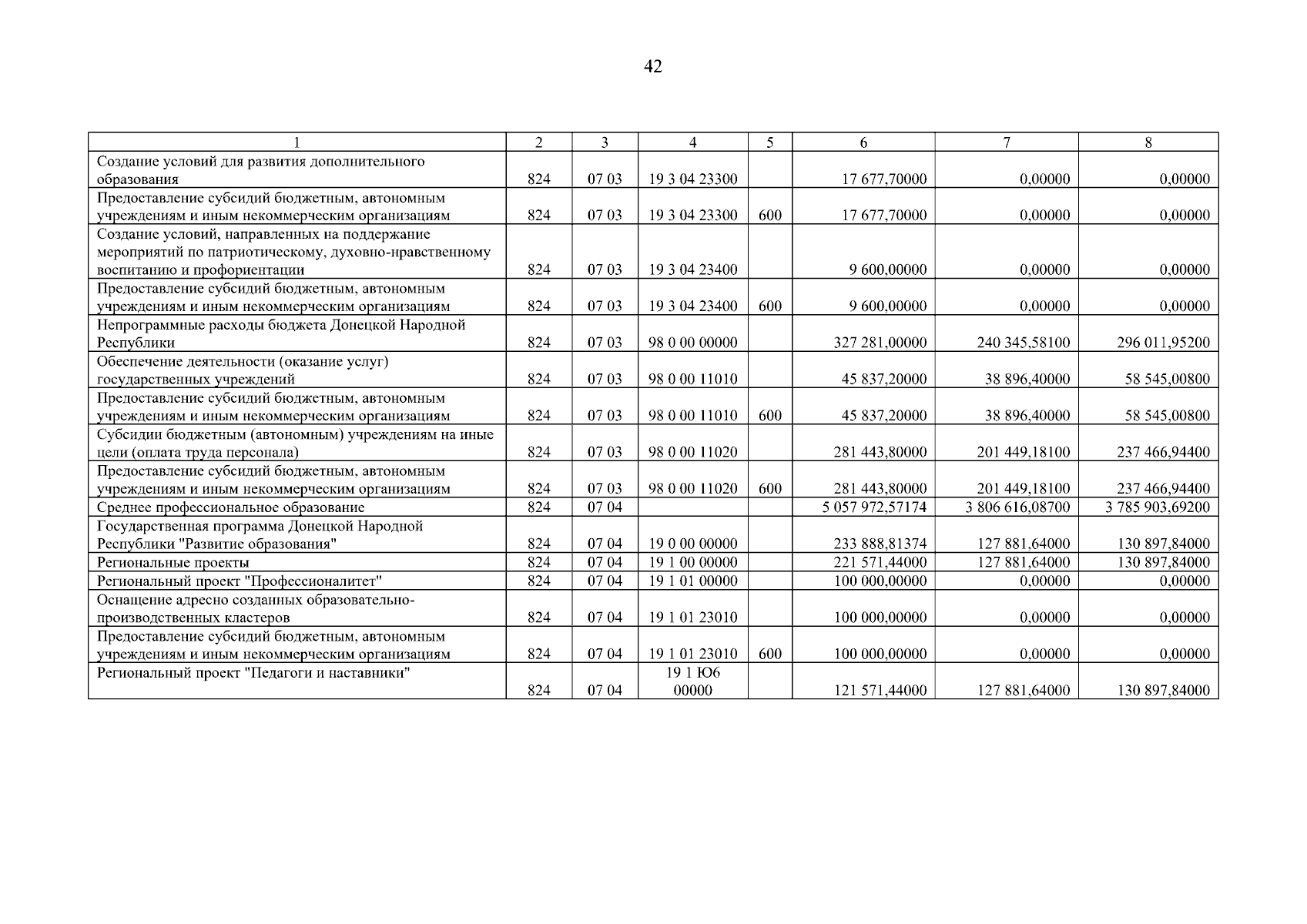 42

| 1 | 2 | 3 | 4 | 5 | 6 | 7 | 8 |
|---|---|---|---|---|---|---|---|
| Создание условий для развития дополнительного образования | 824 | 07 03 | 19 3 04 23300 | | 17 677,70000 | 0,00000 | 0,00000 |
| Предоставление субсидий бюджетным, автономным учреждениям и иным некоммерческим организациям | 824 | 07 03 | 19 3 04 23300 | 600 | 17 677,70000 | 0,00000 | 0,00000 |
| Создание условий, направленных на поддержание мероприятий по патриотическому, духовно-нравственному воспитанию и профориентации | 824 | 07 03 | 19 3 04 23400 | | 9 600,00000 | 0,00000 | 0,00000 |
| Предоставление субсидий бюджетным, автономным учреждениям и иным некоммерческим организациям | 824 | 07 03 | 19 3 04 23400 | 600 | 9 600,00000 | 0,00000 | 0,00000 |
| Непрограммные расходы бюджета Донецкой Народной Республики | 824 | 07 03 | 98 0 00 00000 | | 327 281,00000 | 240 345,58100 | 296 011,95200 |
| Обеспечение деятельности (оказание услуг) государственных учреждений | 824 | 07 03 | 98 0 00 11010 | | 45 837,20000 | 38 896,40000 | 58 545,00800 |
| Предоставление субсидий бюджетным, автономным учреждениям и иным некоммерческим организациям | 824 | 07 03 | 98 0 00 11010 | 600 | 45 837,20000 | 38 896,40000 | 58 545,00800 |
| Субсидии бюджетным (автономным) учреждениям на иные цели (оплата труда персонала) | 824 | 07 03 | 98 0 00 11020 | | 281 443,80000 | 201 449,18100 | 237 466,94400 |
| Предоставление субсидий бюджетным, автономным учреждениям и иным некоммерческим организациям | 824 | 07 03 | 98 0 00 11020 | 600 | 281 443,80000 | 201 449,18100 | 237 466,94400 |
| Среднее профессиональное образование | 824 | 07 04 | | | 5 057 972,57174 | 3 806 616,08700 | 3 785 903,69200 |
| Государственная программа Донецкой Народной Республики "Развитие образования" | 824 | 07 04 | 19 0 00 00000 | | 233 888,81374 | 127 881,64000 | 130 897,84000 |
| Региональные проекты | 824 | 07 04 | 19 1 00 00000 | | 221 571,44000 | 127 881,64000 | 130 897,84000 |
| Региональный проект "Профессионалитет" | 824 | 07 04 | 19 1 01 00000 | | 100 000,00000 | 0,00000 | 0,00000 |
| Оснащение адресно созданных образовательно-производственных кластеров | 824 | 07 04 | 19 1 01 23010 | | 100 000,00000 | 0,00000 | 0,00000 |
| Предоставление субсидий бюджетным, автономным учреждениям и иным некоммерческим организациям | 824 | 07 04 | 19 1 01 23010 | 600 | 100 000,00000 | 0,00000 | 0,00000 |
| Региональный проект "Педагоги и наставники" | 824 | 07 04 | 19 1 Ю6 00000 | | 121 571,44000 | 127 881,64000 | 130 897,84000 |